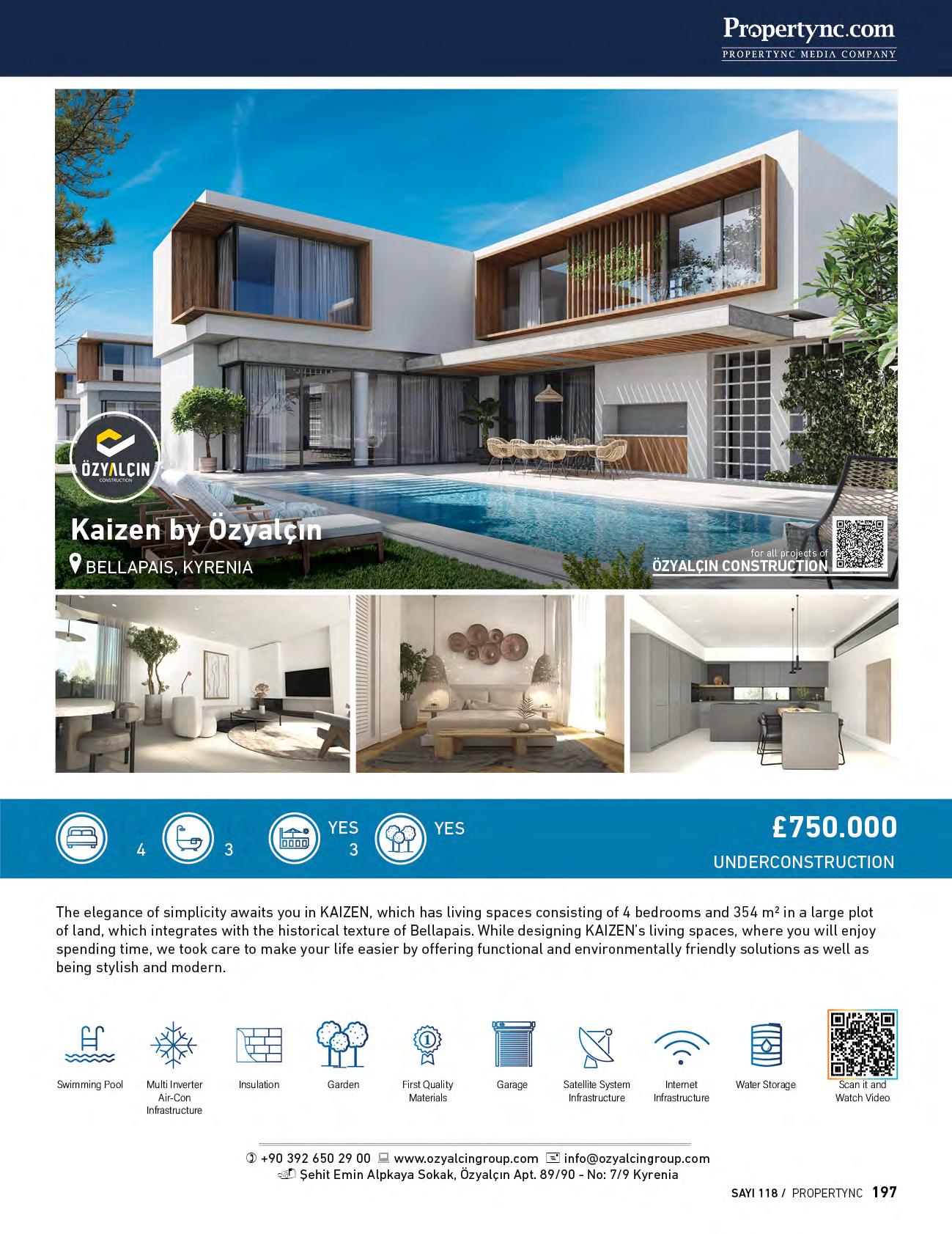 Propertync.com
PROPERTYNC MEDIA COMPANY

ÖZYALÇIN
CONSTRUCTION

Kaizen by Özyalçın
BELLAPAIS, KYRENIA

for all projects of
ÖZYALÇIN CONSTRUCTION

4
3
YES
3
YES

£750.000
UNDERCONSTRUCTION

The elegance of simplicity awaits you in KAIZEN, which has living spaces consisting of 4 bedrooms and 354 m² in a large plot of land, which integrates with the historical texture of Bellapais. While designing KAIZEN's living spaces, where you will enjoy spending time, we took care to make your life easier by offering functional and environmentally friendly solutions as well as being stylish and modern.

Swimming Pool
Multi Inverter Air-Con Infrastructure
Insulation
Garden
First Quality Materials
Garage
Satellite System Infrastructure
Internet Infrastructure
Water Storage
Scan it and Watch Video

+90 392 650 29 00 www.ozyalcingroup.com info@ozyalcingroup.com
Şehit Emin Alpkaya Sokak, Özyalçın Apt. 89/90 - No: 7/9 Kyrenia

SAYI 118 / PROPERTYNC 197